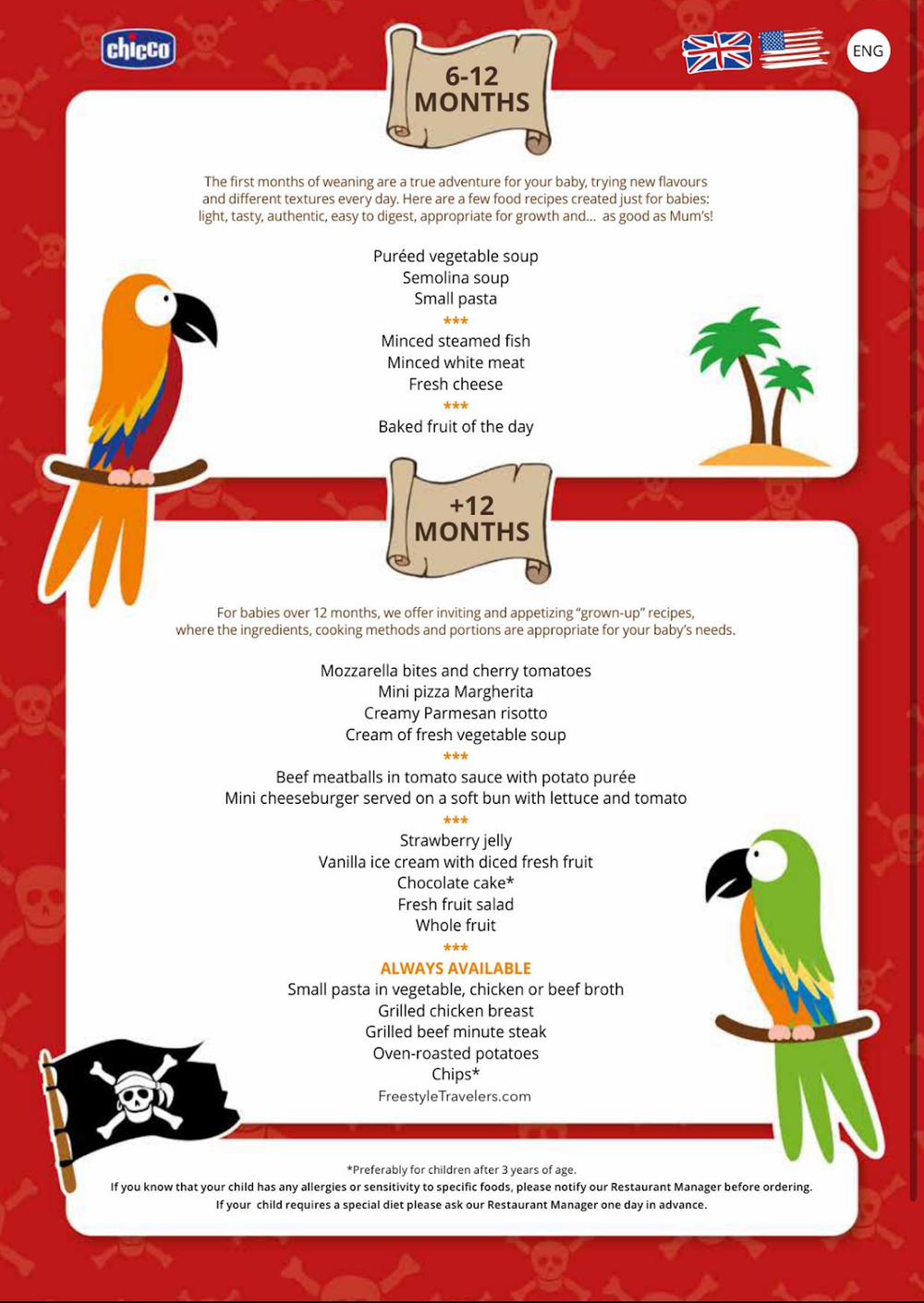 chicco

ENG

6-12 MONTHS

The first months of weaning are a true adventure for your baby, trying new flavours and different textures every day. Here are a few food recipes created just for babies: light, tasty, authentic, easy to digest, appropriate for growth and... as good as Mum's!

Puréed vegetable soup
Semolina soup
Small pasta
***
Minced steamed fish
Minced white meat
Fresh cheese
***
Baked fruit of the day

+12 MONTHS

For babies over 12 months, we offer inviting and appetizing "grown-up" recipes, where the ingredients, cooking methods and portions are appropriate for your baby's needs.

Mozzarella bites and cherry tomatoes
Mini pizza Margherita
Creamy Parmesan risotto
Cream of fresh vegetable soup
***
Beef meatballs in tomato sauce with potato purée
Mini cheeseburger served on a soft bun with lettuce and tomato
***
Strawberry jelly
Vanilla ice cream with diced fresh fruit
Chocolate cake*
Fresh fruit salad
Whole fruit
***
ALWAYS AVAILABLE
Small pasta in vegetable, chicken or beef broth
Grilled chicken breast
Grilled beef minute steak
Oven-roasted potatoes
Chips*
FreestyleTravelers.com

*Preferably for children after 3 years of age.
If you know that your child has any allergies or sensitivity to specific foods, please notify our Restaurant Manager before ordering.
If your child requires a special diet please ask our Restaurant Manager one day in advance.